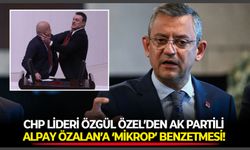 CHP LİDERİ ÖZGÜL ÖZEL'DEN AK PARTİLİ ALPAY ÖZALAN'A 'MİKROP' BENZETMESİ!